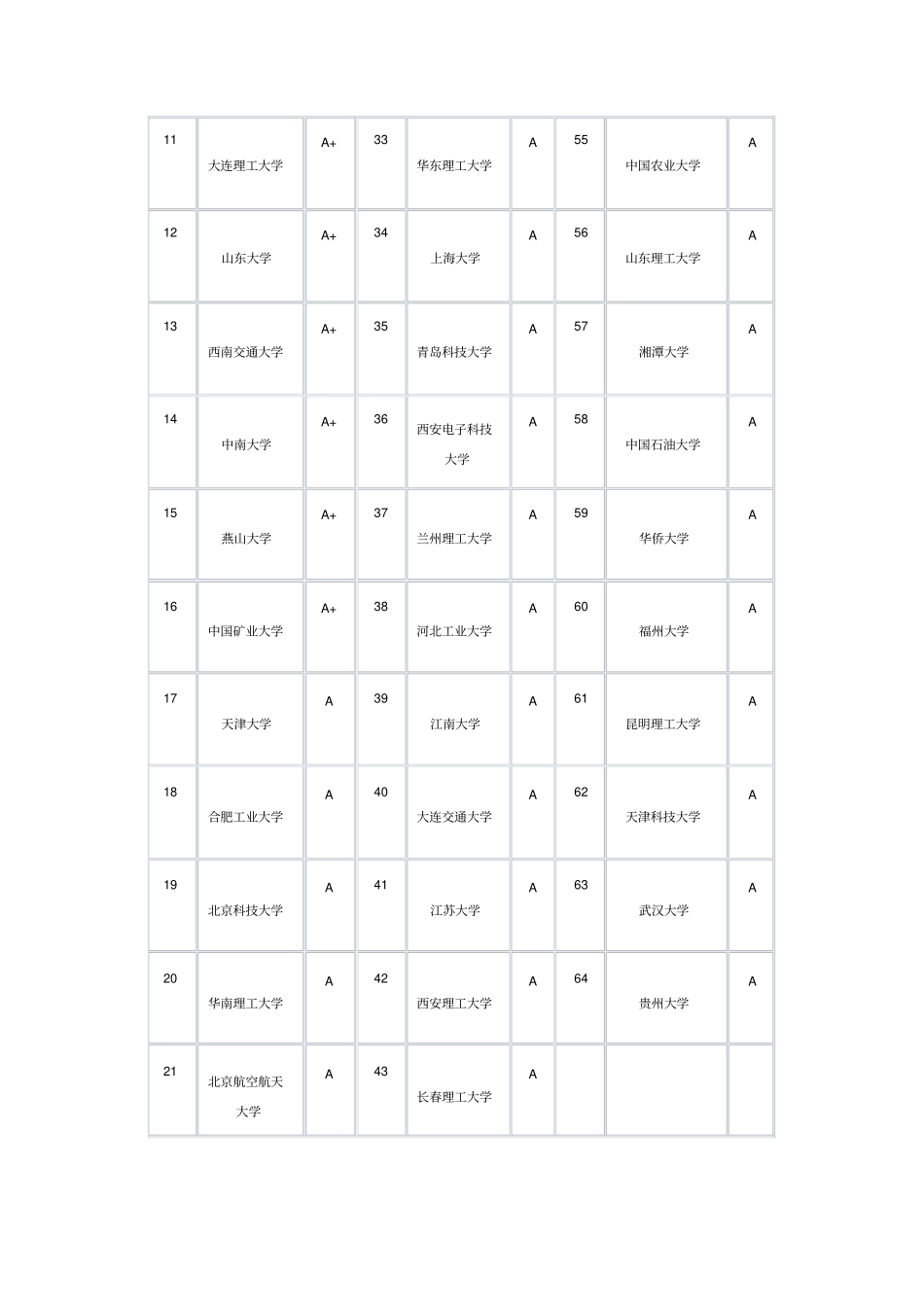 | 11 | 大连理工大学 | A+ | 33 | 华东理工大学 | A | 55 | 中国农业大学 | A |
|---|---|---|---|---|---|---|---|---|
| 12 | 山东大学 | A+ | 34 | 上海大学 | A | 56 | 山东理工大学 | A |
| 13 | 西南交通大学 | A+ | 35 | 青岛科技大学 | A | 57 | 湘潭大学 | A |
| 14 | 中南大学 | A+ | 36 | 西安电子科技大学 | A | 58 | 中国石油大学 | A |
| 15 | 燕山大学 | A+ | 37 | 兰州理工大学 | A | 59 | 华侨大学 | A |
| 16 | 中国矿业大学 | A+ | 38 | 河北工业大学 | A | 60 | 福州大学 | A |
| 17 | 天津大学 | A | 39 | 江南大学 | A | 61 | 昆明理工大学 | A |
| 18 | 合肥工业大学 | A | 40 | 大连交通大学 | A | 62 | 天津科技大学 | A |
| 19 | 北京科技大学 | A | 41 | 江苏大学 | A | 63 | 武汉大学 | A |
| 20 | 华南理工大学 | A | 42 | 西安理工大学 | A | 64 | 贵州大学 | A |
| 21 | 北京航空航天大学 | A | 43 | 长春理工大学 | A | | | |